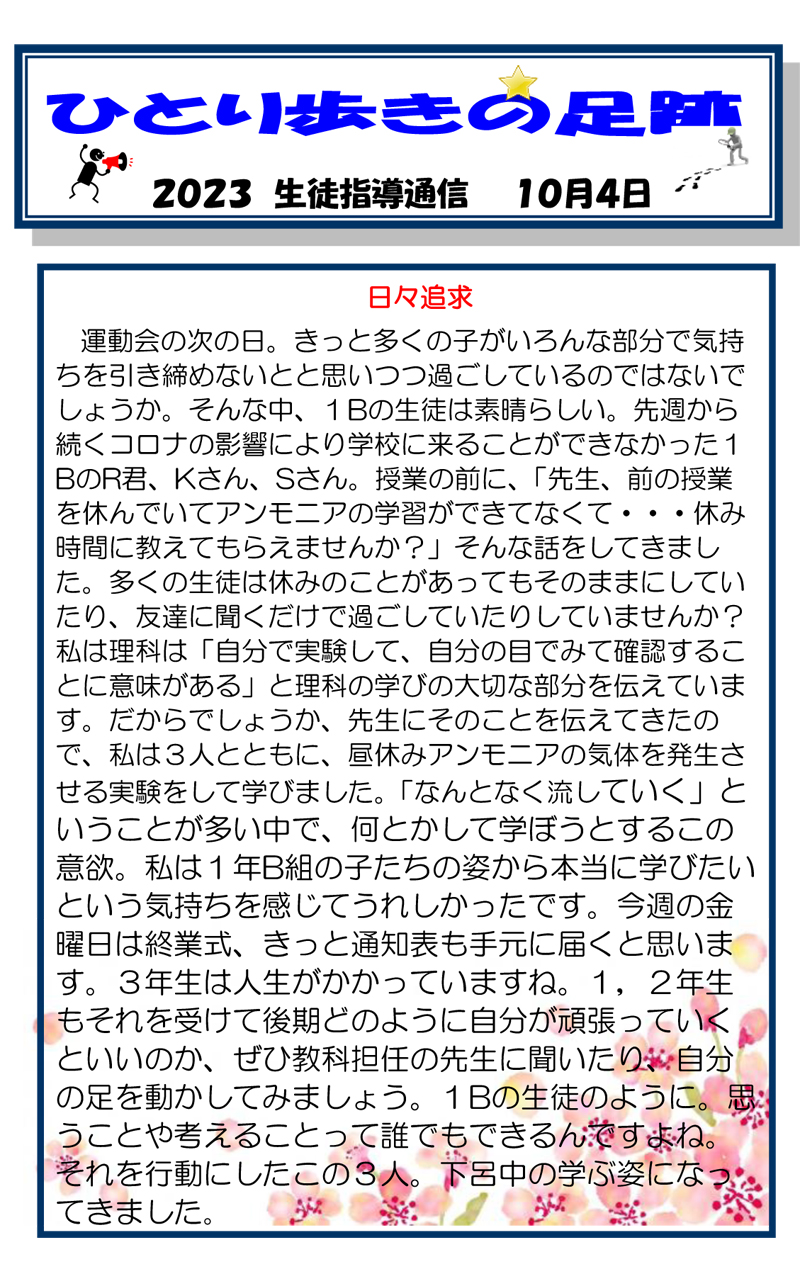 ひとり歩きの足跡

2023 生徒指導通信 10月4日

日々追求

運動会の次の日。きっと多くの子がいろんな部分で気持ちを引き締めないとと思いつつ過ごしているのではないでしょうか。そんな中、１Bの生徒は素晴らしい。先週から続くコロナの影響により学校に来ることができなかった１BのR君、Kさん、Sさん。授業の前に、「先生、前の授業を休んでいてアンモニアの学習ができてなくて・・・休み時間に教えてもらえませんか？」そんな話をしてきました。多くの生徒は休みのことがあってもそのままにしていたり、友達に聞くだけで過ごしていたりしていませんか？私は理科は「自分で実験して、自分の目でみて確認することに意味がある」と理科の学びの大切な部分を伝えています。だからでしょうか、先生にそのことを伝えてきたので、私は３人とともに、昼休みアンモニアの気体を発生させる実験をして学びました。「なんとなく流していく」ということが多い中で、何とかして学ぼうとするこの意欲。私は１年B組の子たちの姿から本当に学びたいという気持ちを感じてうれしかったです。今週の金曜日は終業式、きっと通知表も手元に届くと思います。３年生は人生がかかっていますね。１，２年生もそれを受けて後期どのように自分が頑張っていくといいのか、ぜひ教科担任の先生に聞いたり、自分の足を動かしてみましょう。１Bの生徒のように。思うことや考えることって誰でもできるんですよね。それを行動にしたこの３人。下呂中の学ぶ姿になってきました。